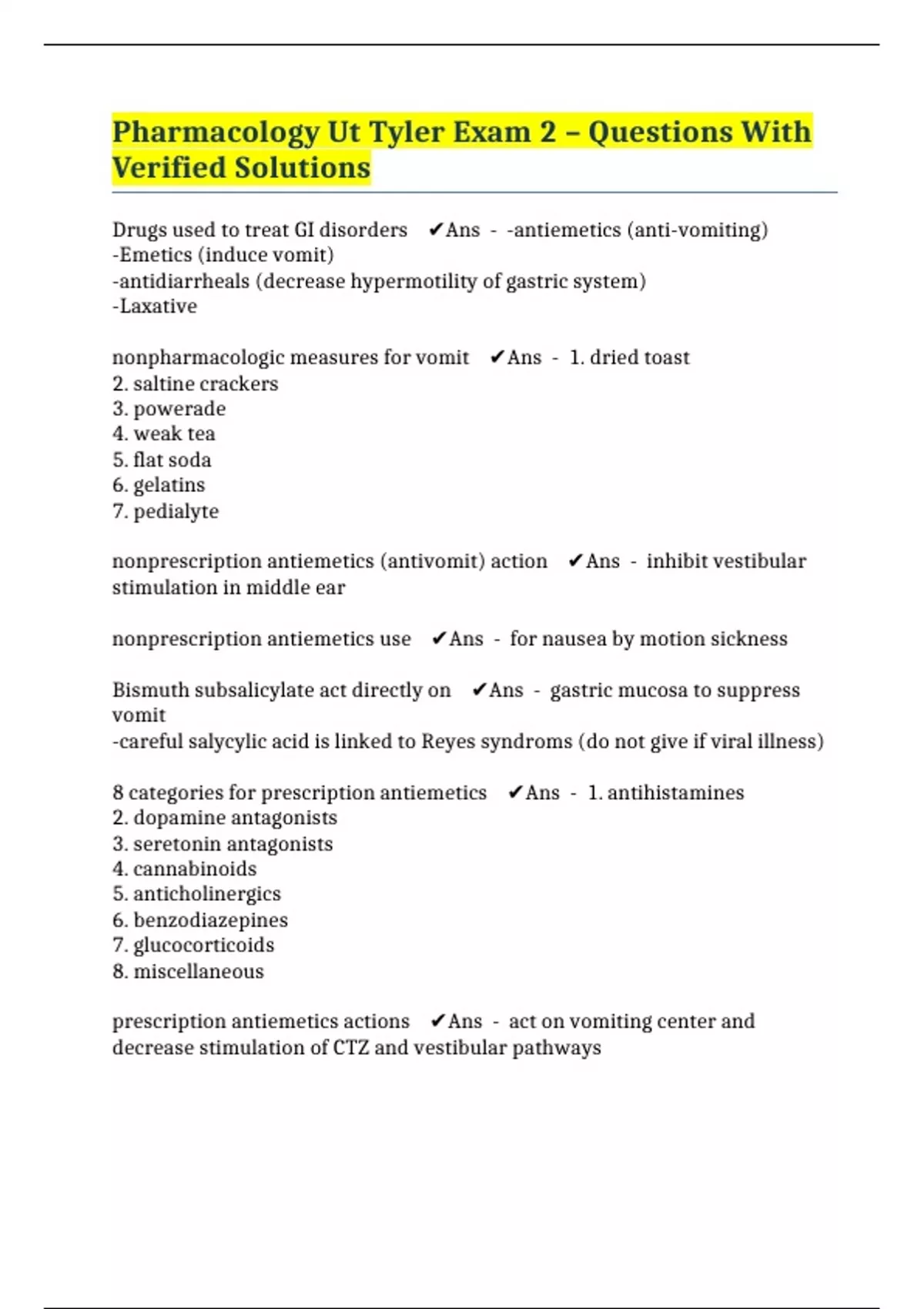 Pharmacology Ut Tyler Exam 2 – Questions With Verified Solutions

Drugs used to treat GI disorders ✔Ans - -antiemetics (anti-vomiting)
-Emetics (induce vomit)
-antidiarrheals (decrease hypermotility of gastric system)
-Laxative

nonpharmacologic measures for vomit ✔Ans - 1. dried toast
2. saltine crackers
3. powerade
4. weak tea
5. flat soda
6. gelatins
7. pedialyte

nonprescription antiemetics (antivomit) action ✔Ans - inhibit vestibular stimulation in middle ear

nonprescription antiemetics use ✔Ans - for nausea by motion sickness

Bismuth subsalicylate act directly on ✔Ans - gastric mucosa to suppress vomit
-careful salycylic acid is linked to Reyes syndroms (do not give if viral illness)

8 categories for prescription antiemetics ✔Ans - 1. antihistamines
2. dopamine antagonists
3. seretonin antagonists
4. cannabinoids
5. anticholinergics
6. benzodiazepines
7. glucocorticoids
8. miscellaneous

prescription antiemetics actions ✔Ans - act on vomiting center and decrease stimulation of CTZ and vestibular pathways